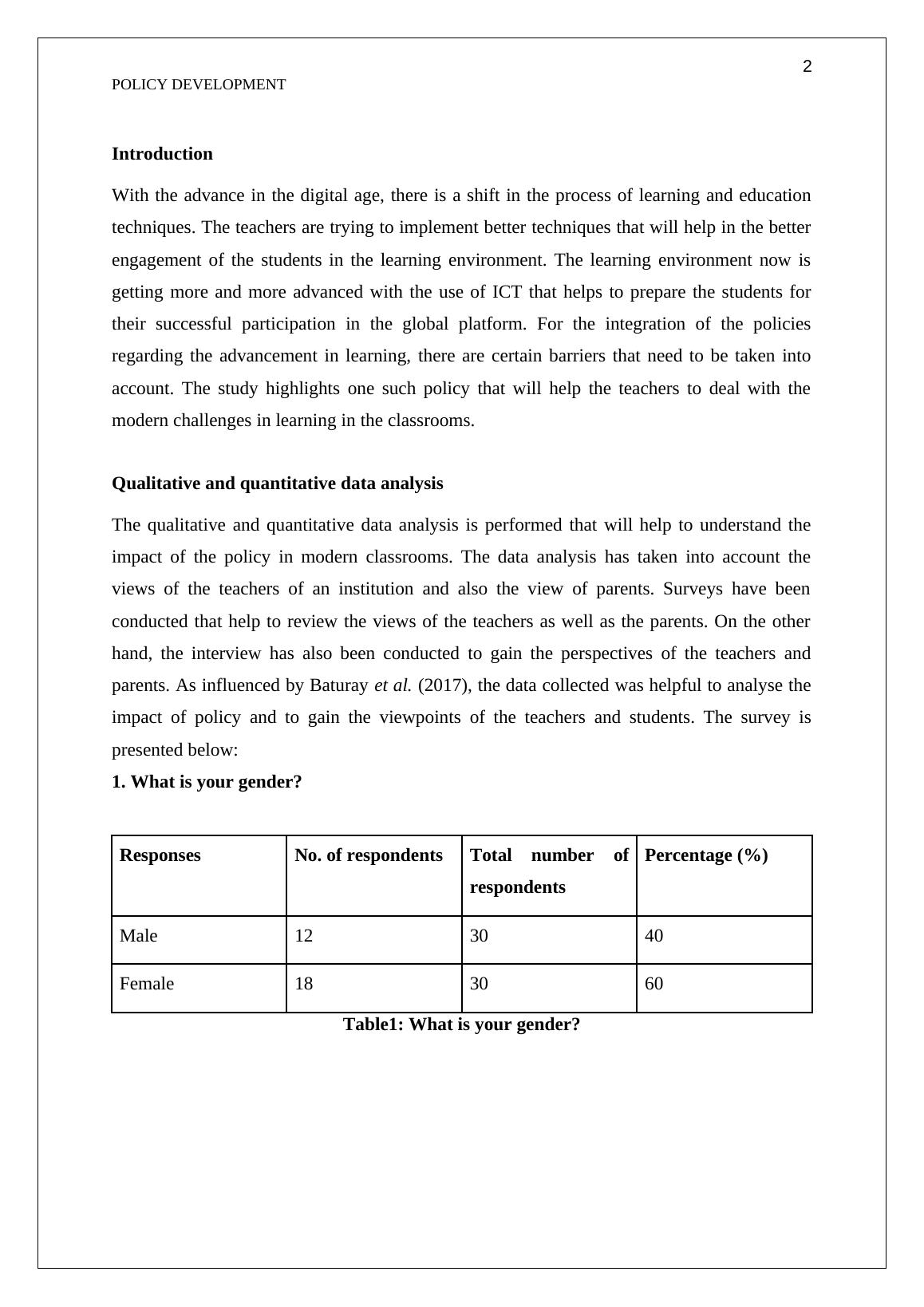 2

POLICY DEVELOPMENT

Introduction

With the advance in the digital age, there is a shift in the process of learning and education techniques. The teachers are trying to implement better techniques that will help in the better engagement of the students in the learning environment. The learning environment now is getting more and more advanced with the use of ICT that helps to prepare the students for their successful participation in the global platform. For the integration of the policies regarding the advancement in learning, there are certain barriers that need to be taken into account. The study highlights one such policy that will help the teachers to deal with the modern challenges in learning in the classrooms.

Qualitative and quantitative data analysis

The qualitative and quantitative data analysis is performed that will help to understand the impact of the policy in modern classrooms. The data analysis has taken into account the views of the teachers of an institution and also the view of parents. Surveys have been conducted that help to review the views of the teachers as well as the parents. On the other hand, the interview has also been conducted to gain the perspectives of the teachers and parents. As influenced by Baturay et al. (2017), the data collected was helpful to analyse the impact of policy and to gain the viewpoints of the teachers and students. The survey is presented below:

1. What is your gender?

| Responses | No. of respondents | Total number of respondents | Percentage (%) |
|---|---|---|---|
| Male | 12 | 30 | 40 |
| Female | 18 | 30 | 60 |

Table1: What is your gender?